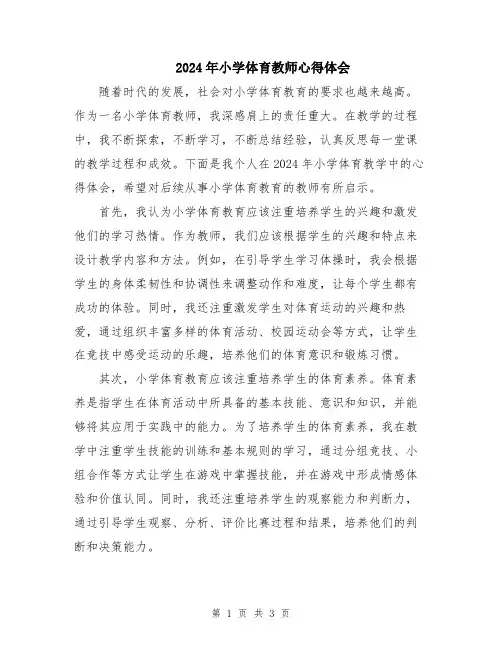 2024年小学体育教师心得体会

随着时代的发展，社会对小学体育教育的要求也越来越高。作为一名小学体育教师，我深感肩上的责任重大。在教学的过程中，我不断探索，不断学习，不断总结经验，认真反思每一堂课的教学过程和成效。下面是我个人在2024年小学体育教学中的心得体会，希望对后续从事小学体育教育的教师有所启示。

首先，我认为小学体育教育应该注重培养学生的兴趣和激发他们的学习热情。作为教师，我们应该根据学生的兴趣和特点来设计教学内容和方法。例如，在引导学生学习体操时，我会根据学生的身体柔韧性和协调性来调整动作和难度，让每个学生都有成功的体验。同时，我还注重激发学生对体育运动的兴趣和热爱，通过组织丰富多样的体育活动、校园运动会等方式，让学生在竞技中感受运动的乐趣，培养他们的体育意识和锻炼习惯。

其次，小学体育教育应该注重培养学生的体育素养。体育素养是指学生在体育活动中所具备的基本技能、意识和知识，并能够将其应用于实践中的能力。为了培养学生的体育素养，我在教学中注重学生技能的训练和基本规则的学习，通过分组竞技、小组合作等方式让学生在游戏中掌握技能，并在游戏中形成情感体验和价值认同。同时，我还注重培养学生的观察能力和判断力，通过引导学生观察、分析、评价比赛过程和结果，培养他们的判断和决策能力。

第 1 页 共 3 页